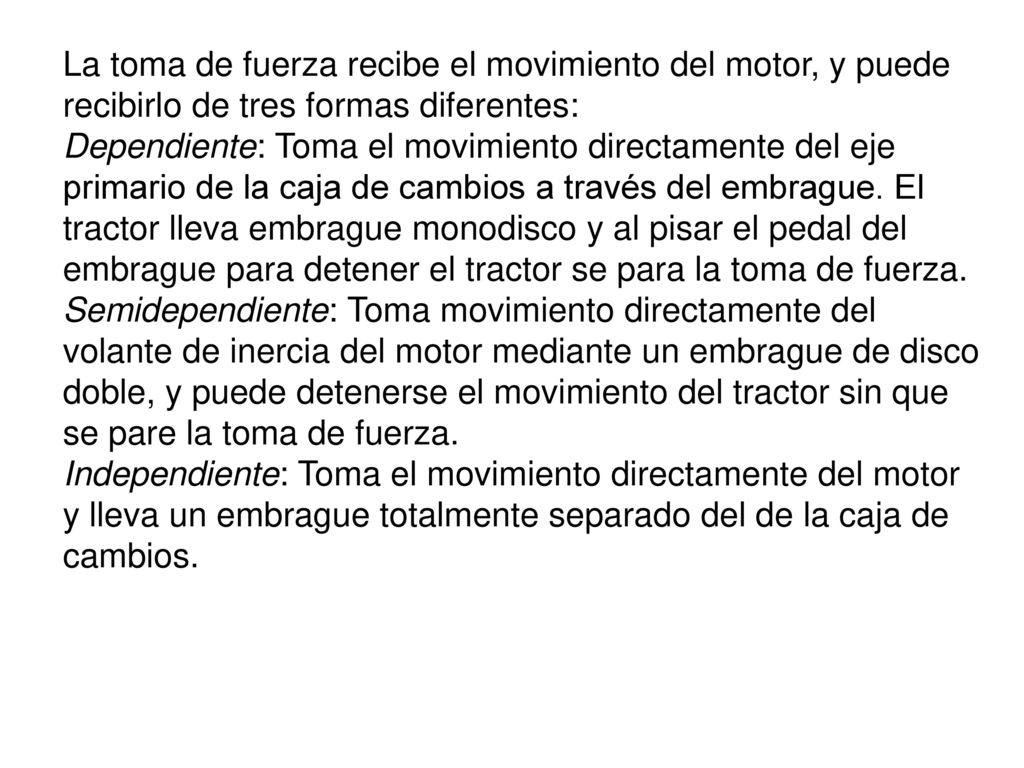 La toma de fuerza recibe el movimiento del motor, y puede recibirlo de tres formas diferentes:
Dependiente: Toma el movimiento directamente del eje primario de la caja de cambios a través del embrague. El tractor lleva embrague monodisco y al pisar el pedal del embrague para detener el tractor se para la toma de fuerza.
Semidependiente: Toma movimiento directamente del volante de inercia del motor mediante un embrague de disco doble, y puede detenerse el movimiento del tractor sin que se pare la toma de fuerza.
Independiente: Toma el movimiento directamente del motor y lleva un embrague totalmente separado del de la caja de cambios.